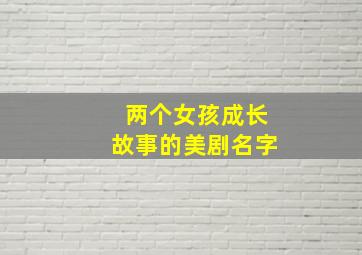 两个女孩成长
故事的美剧名字